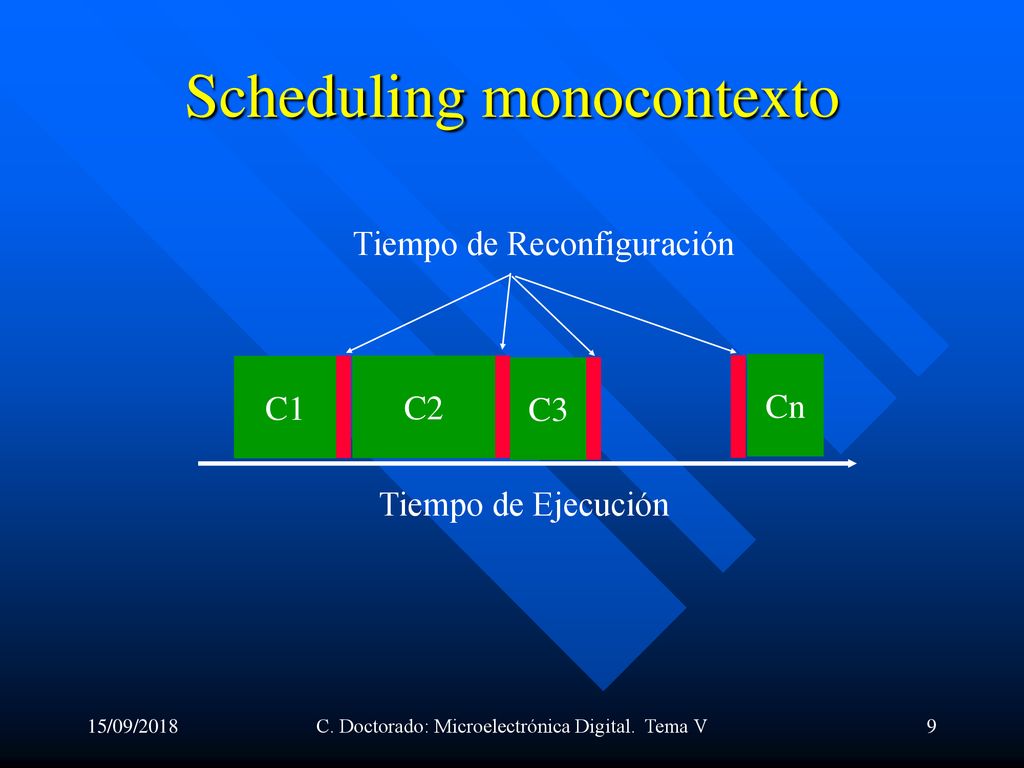 Scheduling monocontexto

Tiempo de Reconfiguración

C1

C2

C3

Cn

Tiempo de Ejecución

15/09/2018

C. Doctorado: Microelectrónica Digital. Tema V

9